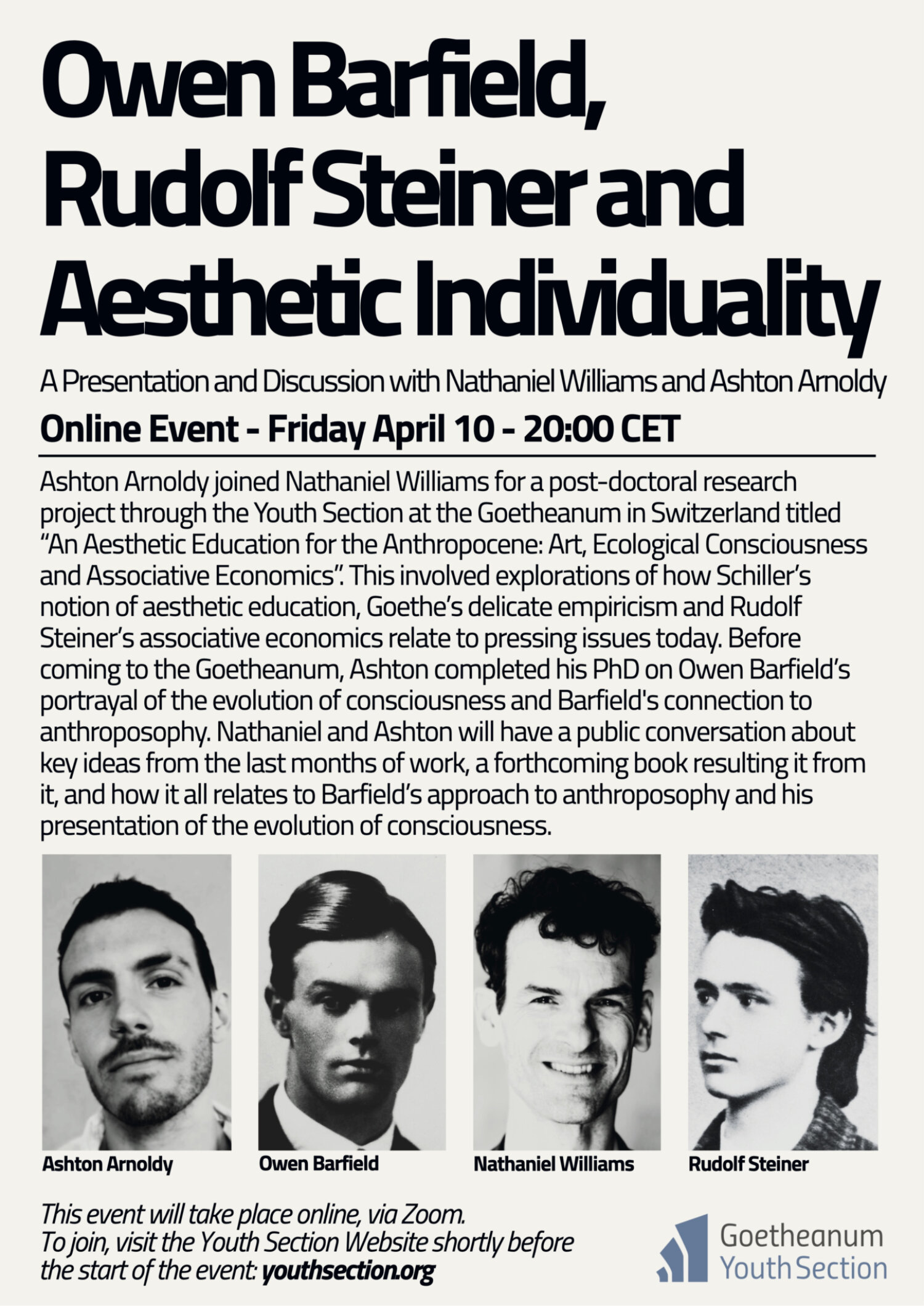 Owen Barfield, Rudolf Steiner and Aesthetic Individuality

A Presentation and Discussion with Nathaniel Williams and Ashton Arnoldy

Online Event - Friday April 10 - 20:00 CET

Ashton Arnoldy joined Nathaniel Williams for a post-doctoral research project through the Youth Section at the Goetheanum in Switzerland titled "An Aesthetic Education for the Anthropocene: Art, Ecological Consciousness and Associative Economics". This involved explorations of how Schiller's notion of aesthetic education, Goethe's delicate empiricism and Rudolf Steiner's associative economics relate to pressing issues today. Before coming to the Goetheanum, Ashton completed his PhD on Owen Barfield's portrayal of the evolution of consciousness and Barfield's connection to anthroposophy. Nathaniel and Ashton will have a public conversation about key ideas from the last months of work, a forthcoming book resulting it from it, and how it all relates to Barfield's approach to anthroposophy and his presentation of the evolution of consciousness.

Ashton Arnoldy

Owen Barfield

Nathaniel Williams

Rudolf Steiner

This event will take place online, via Zoom.
To join, visit the Youth Section Website shortly before the start of the event: youthsection.org

Goetheanum
Youth Section